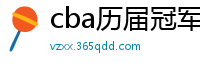 cba历届冠军

vzxx.365qdd.com